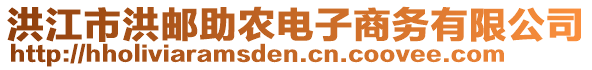 洪江市洪邮助农电子商务有限公司
http://hholiviaramsden.cn.coovee.com